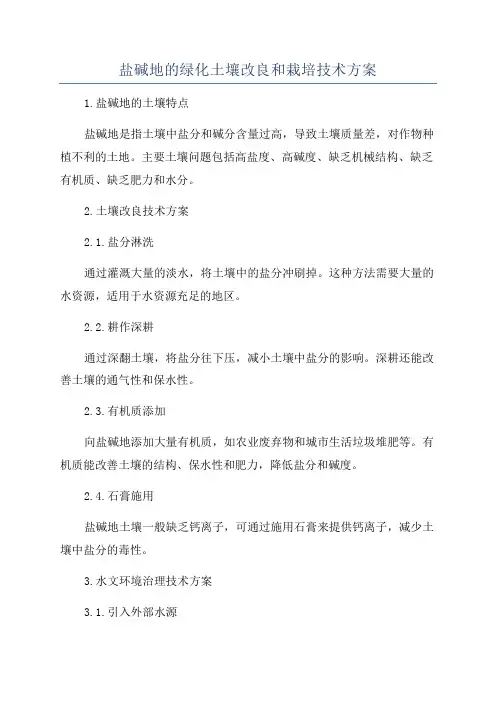 盐碱地的绿化土壤改良和栽培技术方案

1.盐碱地的土壤特点

盐碱地是指土壤中盐分和碱分含量过高，导致土壤质量差，对作物种植不利的土地。主要土壤问题包括高盐度、高碱度、缺乏机械结构、缺乏有机质、缺乏肥力和水分。

2.土壤改良技术方案

2.1.盐分淋洗

通过灌溉大量的淡水，将土壤中的盐分冲刷掉。这种方法需要大量的水资源，适用于水资源充足的地区。

2.2.耕作深耕

通过深翻土壤，将盐分往下压，减小土壤中盐分的影响。深耕还能改善土壤的通气性和保水性。

2.3.有机质添加

向盐碱地添加大量有机质，如农业废弃物和城市生活垃圾堆肥等。有机质能改善土壤的结构、保水性和肥力，降低盐分和碱度。

2.4.石膏施用

盐碱地土壤一般缺乏钙离子，可通过施用石膏来提供钙离子，减少土壤中盐分的毒性。

3.水文环境治理技术方案

3.1.引入外部水源